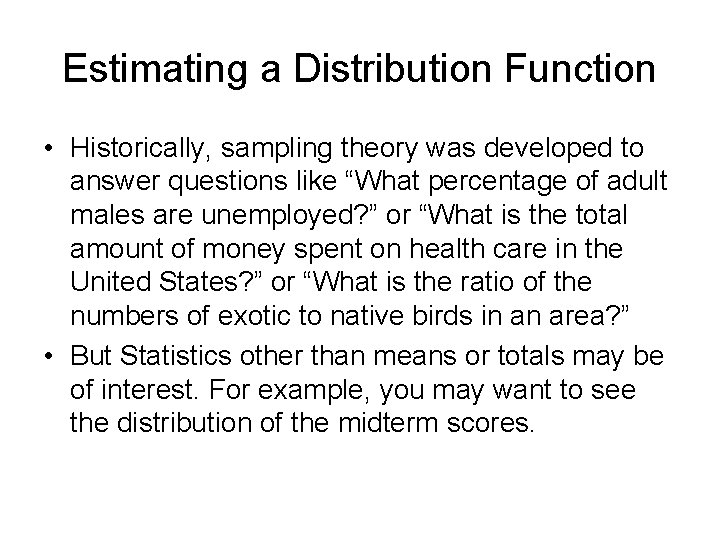 Estimating a Distribution Function

• Historically, sampling theory was developed to answer questions like “What percentage of adult males are unemployed?” or “What is the total amount of money spent on health care in the United States?” or “What is the ratio of the numbers of exotic to native birds in an area?”

• But Statistics other than means or totals may be of interest. For example, you may want to see the distribution of the midterm scores.